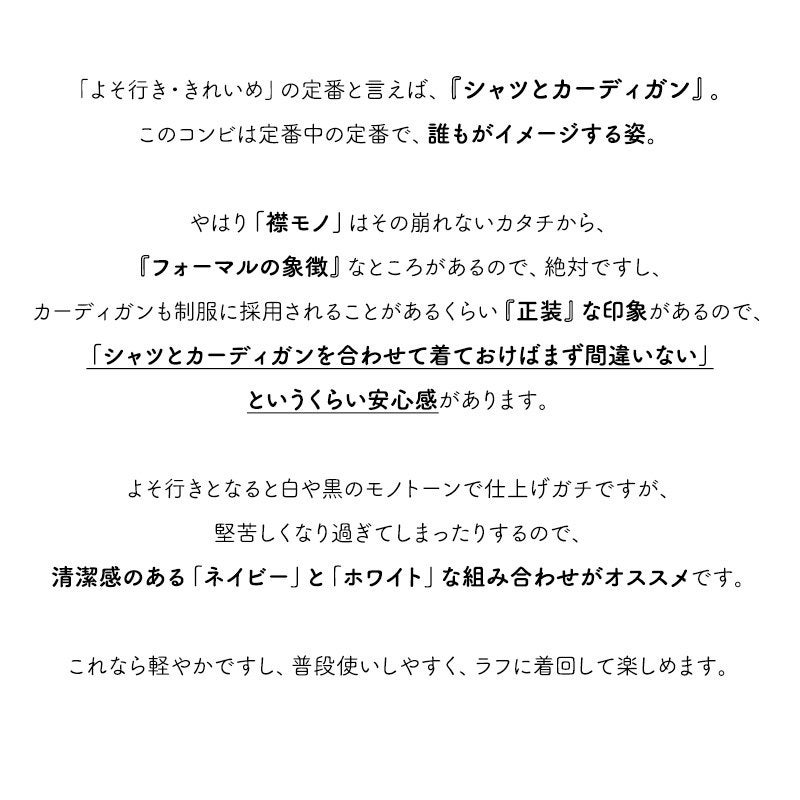 「よそ行き・きれいめ」の定番と言えば、『シャツとカーディガン』。
このコンビは定番中の定番で、誰もがイメージする姿。

やはり「襟モノ」はその崩れないカタチから、
『フォーマルの象徴』なところがあるので、絶対ですし、
カーディガンも制服に採用されることがあるくらい『正装』な印象があるので、
「シャツとカーディガンを合わせて着ておけばまず間違いない」
というくらい安心感があります。

よそ行きとなると白や黒のモノトーンで仕上げガチですが、
堅苦しくなり過ぎてしまったりするので、
清潔感のある「ネイビー」と「ホワイト」な組み合わせがオススメです。

これなら軽やかですし、普段使いしやすく、ラフに着回して楽しめます。